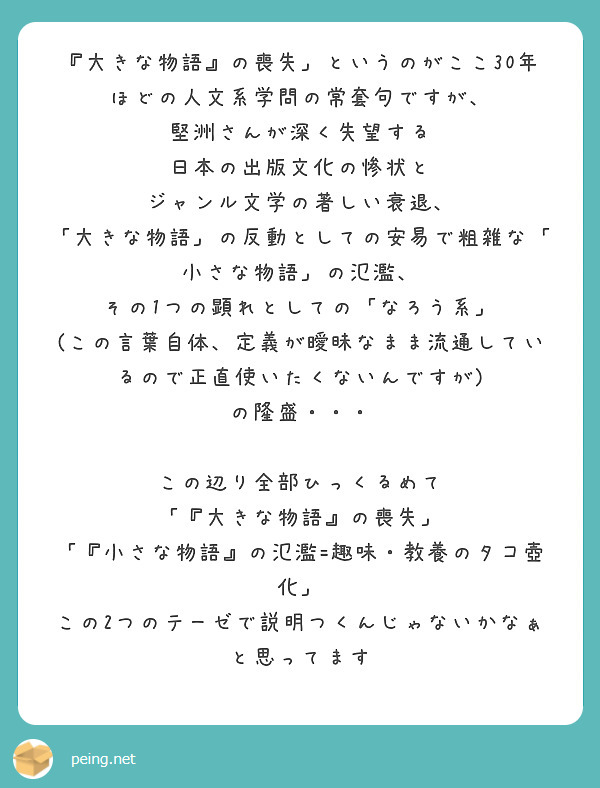 『大きな物語』の喪失」というのがここ30年ほどの人文系学問の常套句ですが、
堅洲さんが深く失望する
日本の出版文化の惨状と
ジャンル文学の著しい衰退、
「大きな物語」の反動としての安易で粗雑な「小さな物語」の氾濫、
その1つの顕れとしての「なろう系」
(この言葉自体、定義が曖昧なまま流通しているので正直使いたくないんですが)
の隆盛・・・

この辺り全部ひっくるめて
「『大きな物語』の喪失」
「『小さな物語』の氾濫=趣味・教養のタコ壺化」
この2つのテーゼで説明つくんじゃないかなぁ
と思ってます

peing.net